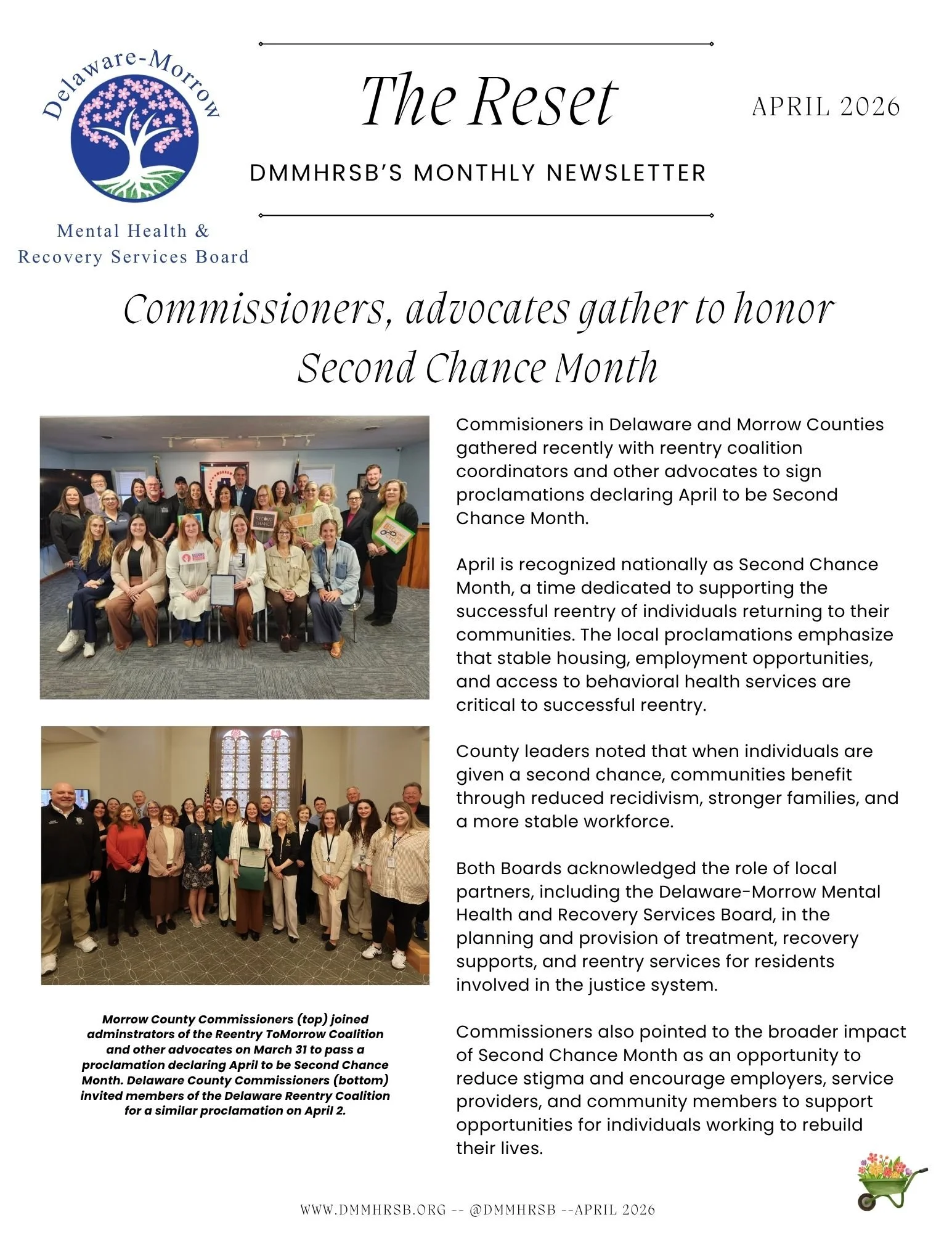 Delaware-Morrow

Mental Health & Recovery Services Board

The Reset

DMMHRSB'S MONTHLY NEWSLETTER

APRIL 2026

Commissioners, advocates gather to honor Second Chance Month

SECOND CHANCE

Morrow County Commissioners (top) joined adminstrators of the Reentry ToMorrow Coalition and other advocates on March 31 to pass a proclamation declaring April to be Second Chance Month. Delaware County Commissioners (bottom) invited members of the Delaware Reentry Coalition for a similar proclamation on April 2.

Commisioners in Delaware and Morrow Counties gathered recently with reentry coalition coordinators and other advocates to sign proclamations declaring April to be Second Chance Month.

April is recognized nationally as Second Chance Month, a time dedicated to supporting the successful reentry of individuals returning to their communities. The local proclamations emphasize that stable housing, employment opportunities, and access to behavioral health services are critical to successful reentry.

County leaders noted that when individuals are given a second chance, communities benefit through reduced recidivism, stronger families, and a more stable workforce.

Both Boards acknowledged the role of local partners, including the Delaware-Morrow Mental Health and Recovery Services Board, in the planning and provision of treatment, recovery supports, and reentry services for residents involved in the justice system.

Commissioners also pointed to the broader impact of Second Chance Month as an opportunity to reduce stigma and encourage employers, service providers, and community members to support opportunities for individuals working to rebuild their lives.

WWW.DMMHRSB.ORG -- @DMMHRSB --APRIL 2026